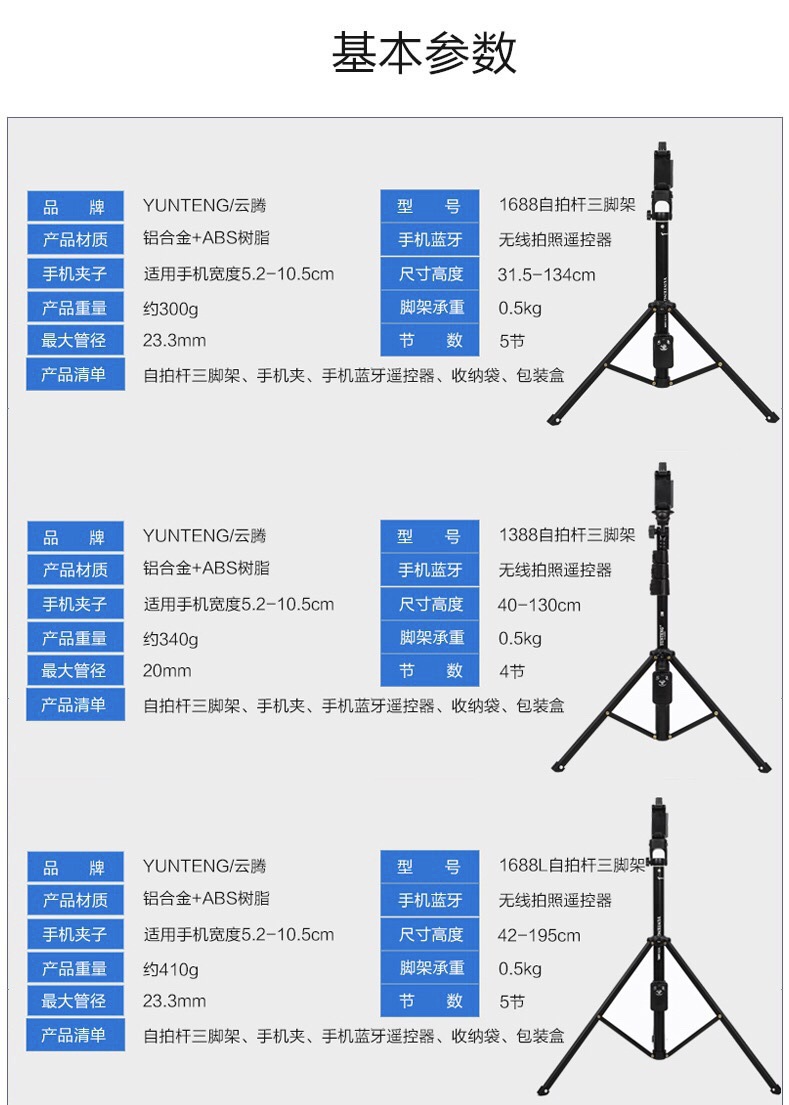 基本参数

| 品　牌 | YUNTENG/云腾 | 型　号 | 1688自拍杆三脚架 |
|---|---|---|---|
| 产品材质 | 铝合金+ABS树脂 | 手机蓝牙 | 无线拍照遥控器 |
| 手机夹子 | 适用手机宽度5.2-10.5cm | 尺寸高度 | 31.5-134cm |
| 产品重量 | 约300g | 脚架承重 | 0.5kg |
| 最大管径 | 23.3mm | 节　数 | 5节 |
| 产品清单 | 自拍杆三脚架、手机夹、手机蓝牙遥控器、收纳袋、包装盒 | | |

YUNTENG

| 品　牌 | YUNTENG/云腾 | 型　号 | 1388自拍杆三脚架 |
|---|---|---|---|
| 产品材质 | 铝合金+ABS树脂 | 手机蓝牙 | 无线拍照遥控器 |
| 手机夹子 | 适用手机宽度5.2-10.5cm | 尺寸高度 | 40-130cm |
| 产品重量 | 约340g | 脚架承重 | 0.5kg |
| 最大管径 | 20mm | 节　数 | 4节 |
| 产品清单 | 自拍杆三脚架、手机夹、手机蓝牙遥控器、收纳袋、包装盒 | | |

YUNTENG

| 品　牌 | YUNTENG/云腾 | 型　号 | 1688L自拍杆三脚架 |
|---|---|---|---|
| 产品材质 | 铝合金+ABS树脂 | 手机蓝牙 | 无线拍照遥控器 |
| 手机夹子 | 适用手机宽度5.2-10.5cm | 尺寸高度 | 42-195cm |
| 产品重量 | 约410g | 脚架承重 | 0.5kg |
| 最大管径 | 23.3mm | 节　数 | 5节 |
| 产品清单 | 自拍杆三脚架、手机夹、手机蓝牙遥控器、收纳袋、包装盒 | | |

YUNTENG